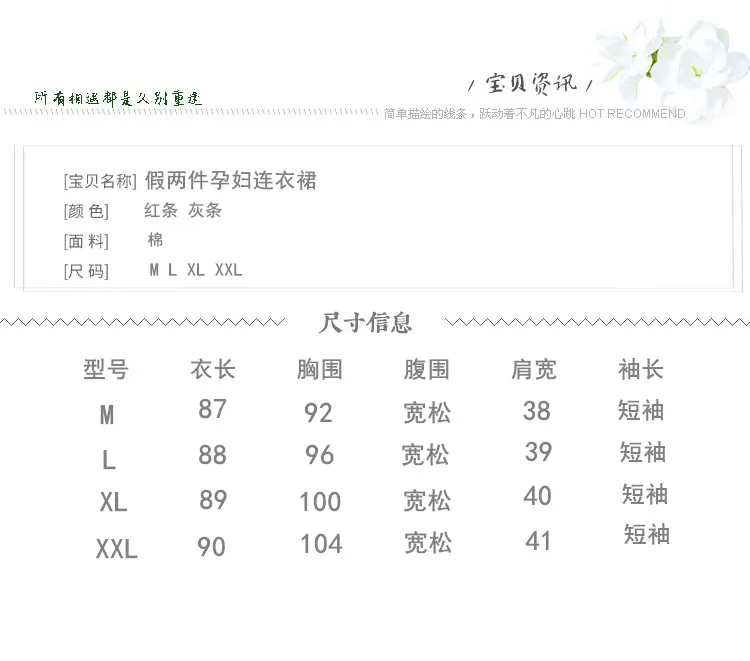 所有相遇都是久别重逢

/ 宝贝资讯 /
简单描绘的线条，跃动着不凡的心跳 HOT RECOMMEND

[宝贝名称] 假两件孕妇连衣裙
[颜 色] 红条 灰条
[面 料] 棉
[尺 码] M L XL XXL

尺寸信息

| 型号 | 衣长 | 胸围 | 腹围 | 肩宽 | 袖长 |
|---|---|---|---|---|---|
| M | 87 | 92 | 宽松 | 38 | 短袖 |
| L | 88 | 96 | 宽松 | 39 | 短袖 |
| XL | 89 | 100 | 宽松 | 40 | 短袖 |
| XXL | 90 | 104 | 宽松 | 41 | 短袖 |